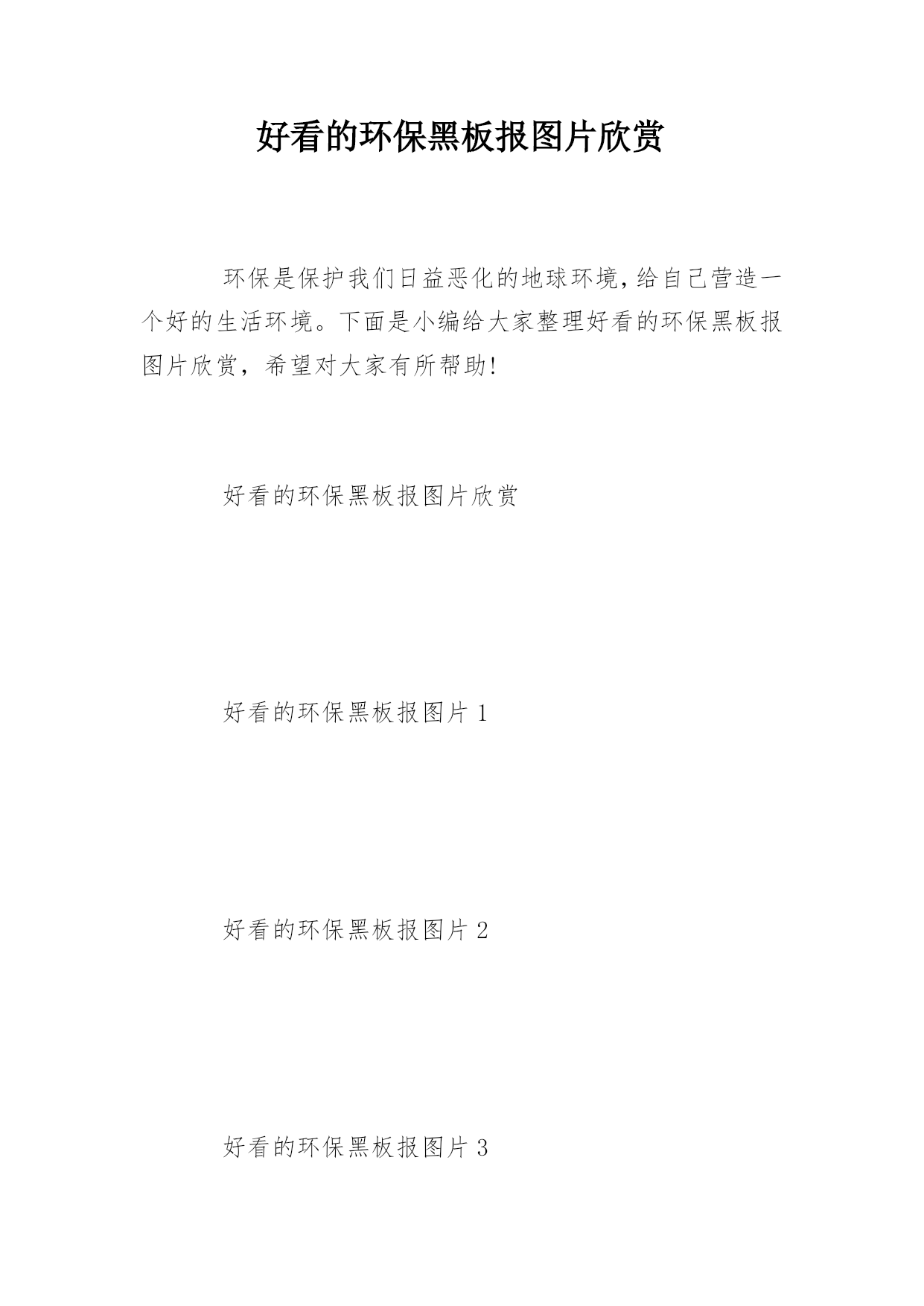 好看的环保黑板报图片欣赏

环保是保护我们日益恶化的地球环境,给自己营造一个好的生活环境。下面是小编给大家整理好看的环保黑板报图片欣赏，希望对大家有所帮助!

好看的环保黑板报图片欣赏

好看的环保黑板报图片1

好看的环保黑板报图片2

好看的环保黑板报图片3